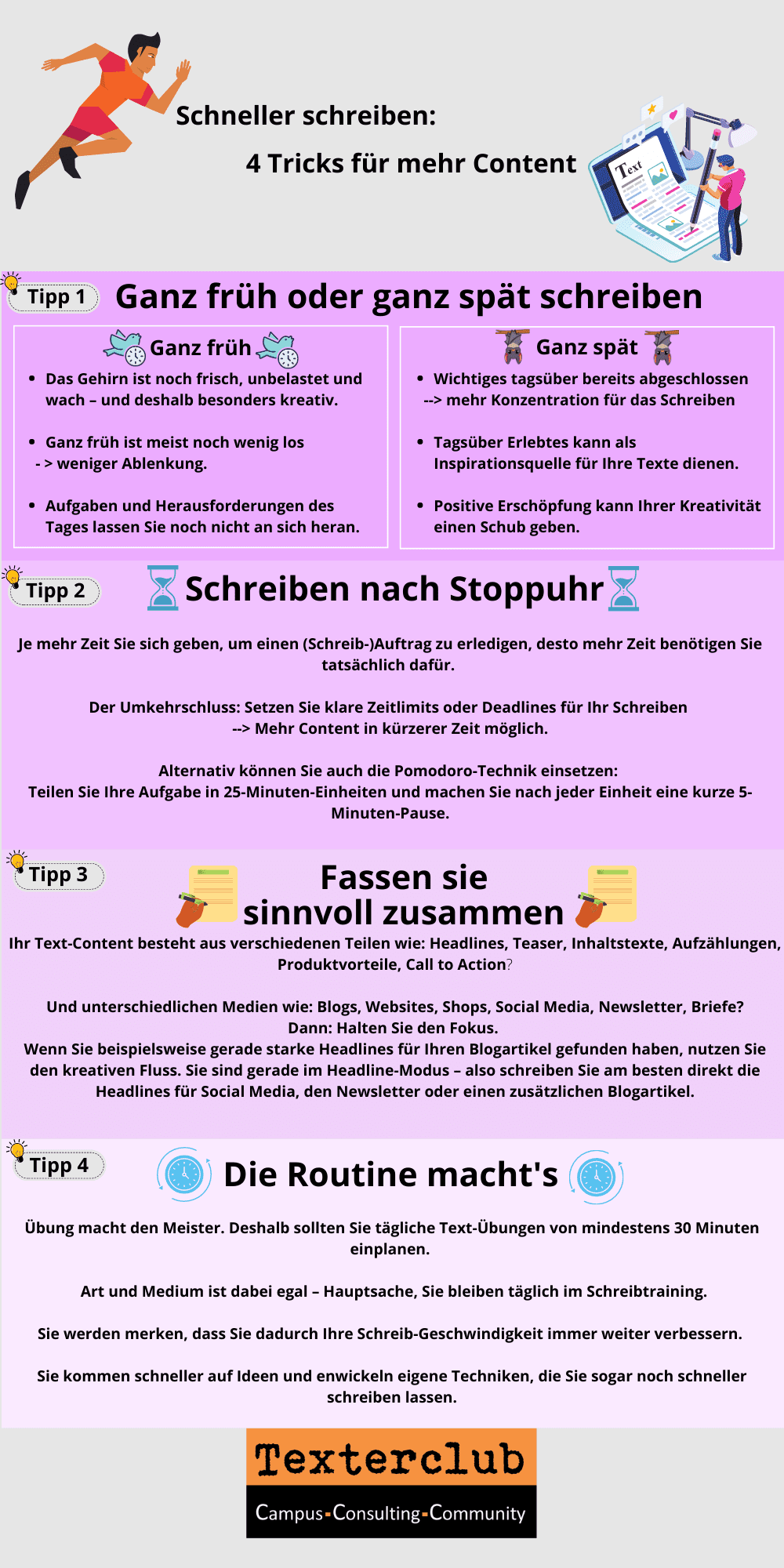 Schneller schreiben:

4 Tricks für mehr Content

Text

Tipp 1 Ganz früh oder ganz spät schreiben

Ganz früh

- Das Gehirn ist noch frisch, unbelastet und wach – und deshalb besonders kreativ.
- Ganz früh ist meist noch wenig los - > weniger Ablenkung.
- Aufgaben und Herausforderungen des Tages lassen Sie noch nicht an sich heran.

Ganz spät

- Wichtiges tagsüber bereits abgeschlossen --> mehr Konzentration für das Schreiben
- Tagsüber Erlebtes kann als Inspirationsquelle für Ihre Texte dienen.
- Positive Erschöpfung kann Ihrer Kreativität einen Schub geben.

Tipp 2 Schreiben nach Stoppuhr

Je mehr Zeit Sie sich geben, um einen (Schreib-)Auftrag zu erledigen, desto mehr Zeit benötigen Sie tatsächlich dafür.

Der Umkehrschluss: Setzen Sie klare Zeitlimits oder Deadlines für Ihr Schreiben --> Mehr Content in kürzerer Zeit möglich.

Alternativ können Sie auch die Pomodoro-Technik einsetzen:
Teilen Sie Ihre Aufgabe in 25-Minuten-Einheiten und machen Sie nach jeder Einheit eine kurze 5-Minuten-Pause.

Tipp 3 Fassen sie sinnvoll zusammen

Ihr Text-Content besteht aus verschiedenen Teilen wie: Headlines, Teaser, Inhaltstexte, Aufzählungen, Produktvorteile, Call to Action?

Und unterschiedlichen Medien wie: Blogs, Websites, Shops, Social Media, Newsletter, Briefe?
Dann: Halten Sie den Fokus.
Wenn Sie beispielsweise gerade starke Headlines für Ihren Blogartikel gefunden haben, nutzen Sie den kreativen Fluss. Sie sind gerade im Headline-Modus – also schreiben Sie am besten direkt die Headlines für Social Media, den Newsletter oder einen zusätzlichen Blogartikel.

Tipp 4 Die Routine macht's

Übung macht den Meister. Deshalb sollten Sie tägliche Text-Übungen von mindestens 30 Minuten einplanen.

Art und Medium ist dabei egal – Hauptsache, Sie bleiben täglich im Schreibtraining.

Sie werden merken, dass Sie dadurch Ihre Schreib-Geschwindigkeit immer weiter verbessern.

Sie kommen schneller auf Ideen und enwickeln eigene Techniken, die Sie sogar noch schneller schreiben lassen.

Texterclub
Campus-Consulting-Community